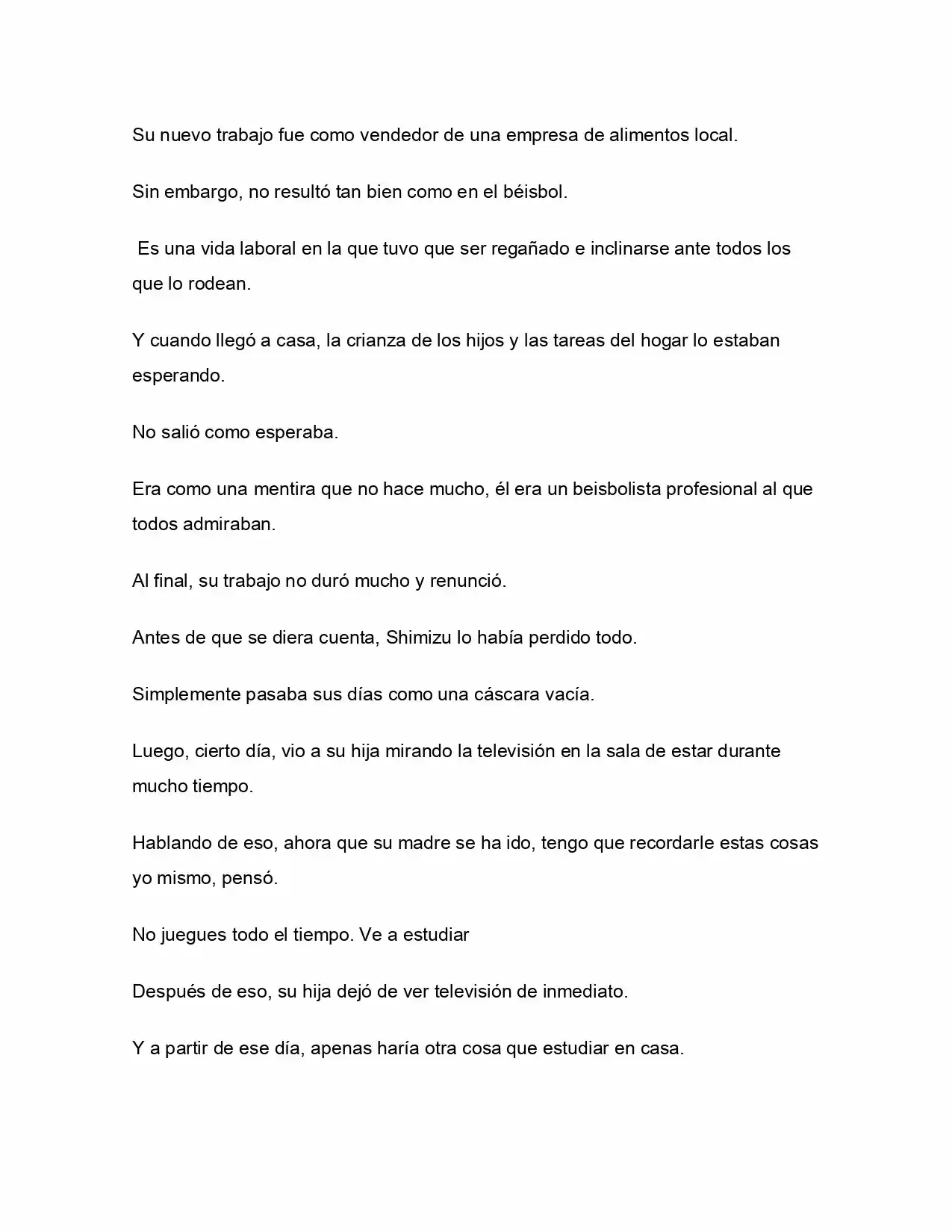 Su nuevo trabajo fue como vendedor de una empresa de alimentos local.

Sin embargo, no resultó tan bien como en el béisbol.

Es una vida laboral en la que tuvo que ser regañado e inclinarse ante todos los que lo rodean.

Y cuando llegó a casa, la crianza de los hijos y las tareas del hogar lo estaban esperando.

No salió como esperaba.

Era como una mentira que no hace mucho, él era un beisbolista profesional al que todos admiraban.

Al final, su trabajo no duró mucho y renunció.

Antes de que se diera cuenta, Shimizu lo había perdido todo.

Simplemente pasaba sus días como una cáscara vacía.

Luego, cierto día, vio a su hija mirando la televisión en la sala de estar durante mucho tiempo.

Hablando de eso, ahora que su madre se ha ido, tengo que recordarle estas cosas yo mismo, pensó.

No juegues todo el tiempo. Ve a estudiar

Después de eso, su hija dejó de ver televisión de inmediato.

Y a partir de ese día, apenas haría otra cosa que estudiar en casa.